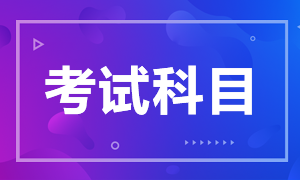 考试科目